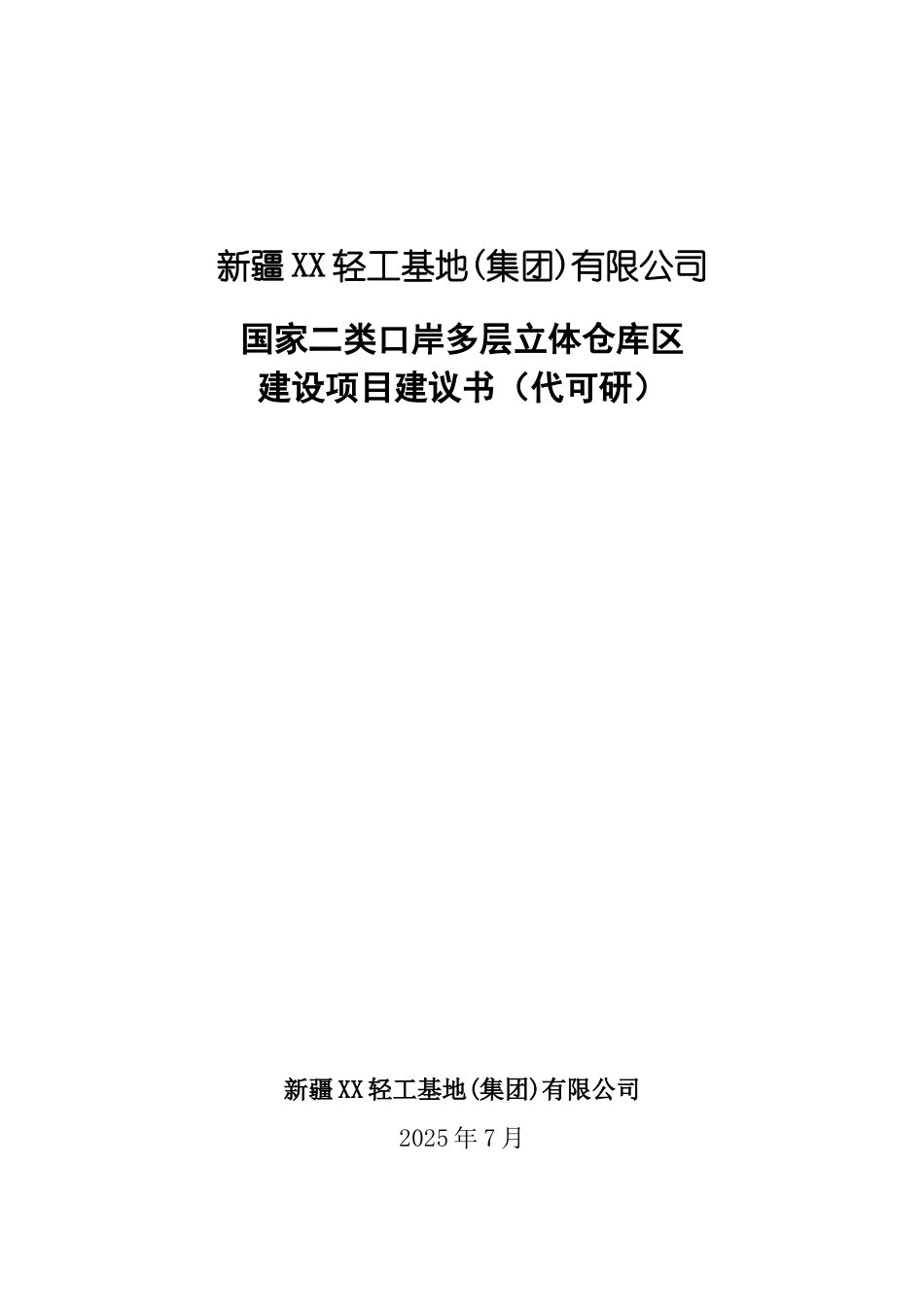 新疆XX轻工基地(集团)有限公司

国家二类口岸多层立体仓库区
建设项目建议书（代可研）

新疆XX轻工基地(集团)有限公司

2025年7月